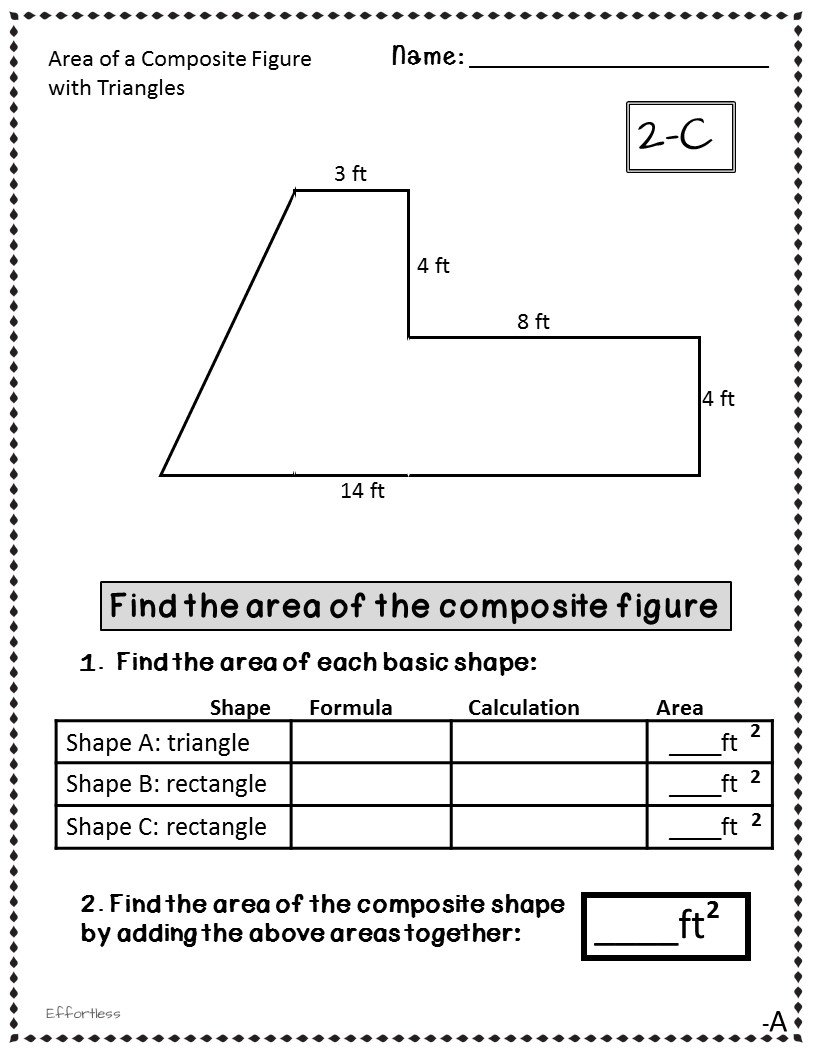 Area of a Composite Figure with Triangles

Name: ____

2-C

3 ft

4 ft

8 ft

4 ft

14 ft

Find the area of the composite figure

1. Find the area of each basic shape:

| Shape | Formula | Calculation | Area |
|---|---|---|---|
| Shape A: triangle | | | ____$ft^2$ |
| Shape B: rectangle | | | ____$ft^2$ |
| Shape C: rectangle | | | ____$ft^2$ |

2. Find the area of the composite shape by adding the above areas together:

____$ft^2$

Effortless

-A